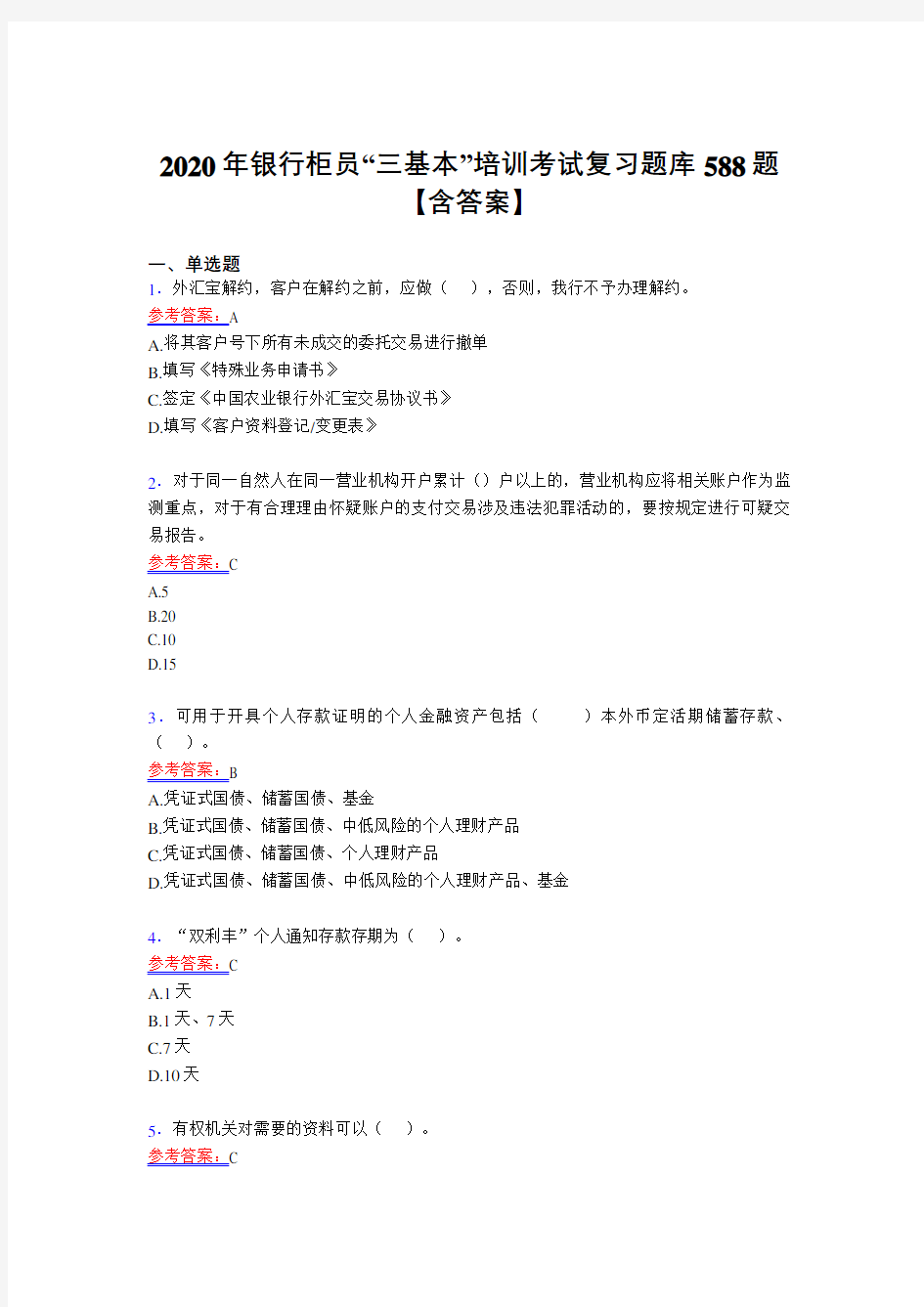 2020年银行柜员“三基本”培训考试复习题库588题【含答案】

一、单选题

1．外汇宝解约，客户在解约之前，应做（　），否则，我行不予办理解约。

参考答案：A

A.将其客户号下所有未成交的委托交易进行撤单

B.填写《特殊业务申请书》

C.签定《中国农业银行外汇宝交易协议书》

D.填写《客户资料登记/变更表》

2．对于同一自然人在同一营业机构开户累计（）户以上的，营业机构应将相关账户作为监测重点，对于有合理理由怀疑账户的支付交易涉及违法犯罪活动的，要按规定进行可疑交易报告。

参考答案：C

A.5

B.20

C.10

D.15

3．可用于开具个人存款证明的个人金融资产包括（　　）本外币定活期储蓄存款、（　）。

参考答案：B

A.凭证式国债、储蓄国债、基金

B.凭证式国债、储蓄国债、中低风险的个人理财产品

C.凭证式国债、储蓄国债、个人理财产品

D.凭证式国债、储蓄国债、中低风险的个人理财产品、基金

4．“双利丰”个人通知存款存期为（　）。

参考答案：C

A.1天

B.1天、7天

C.7天

D.10天

5．有权机关对需要的资料可以（　）。

参考答案：C